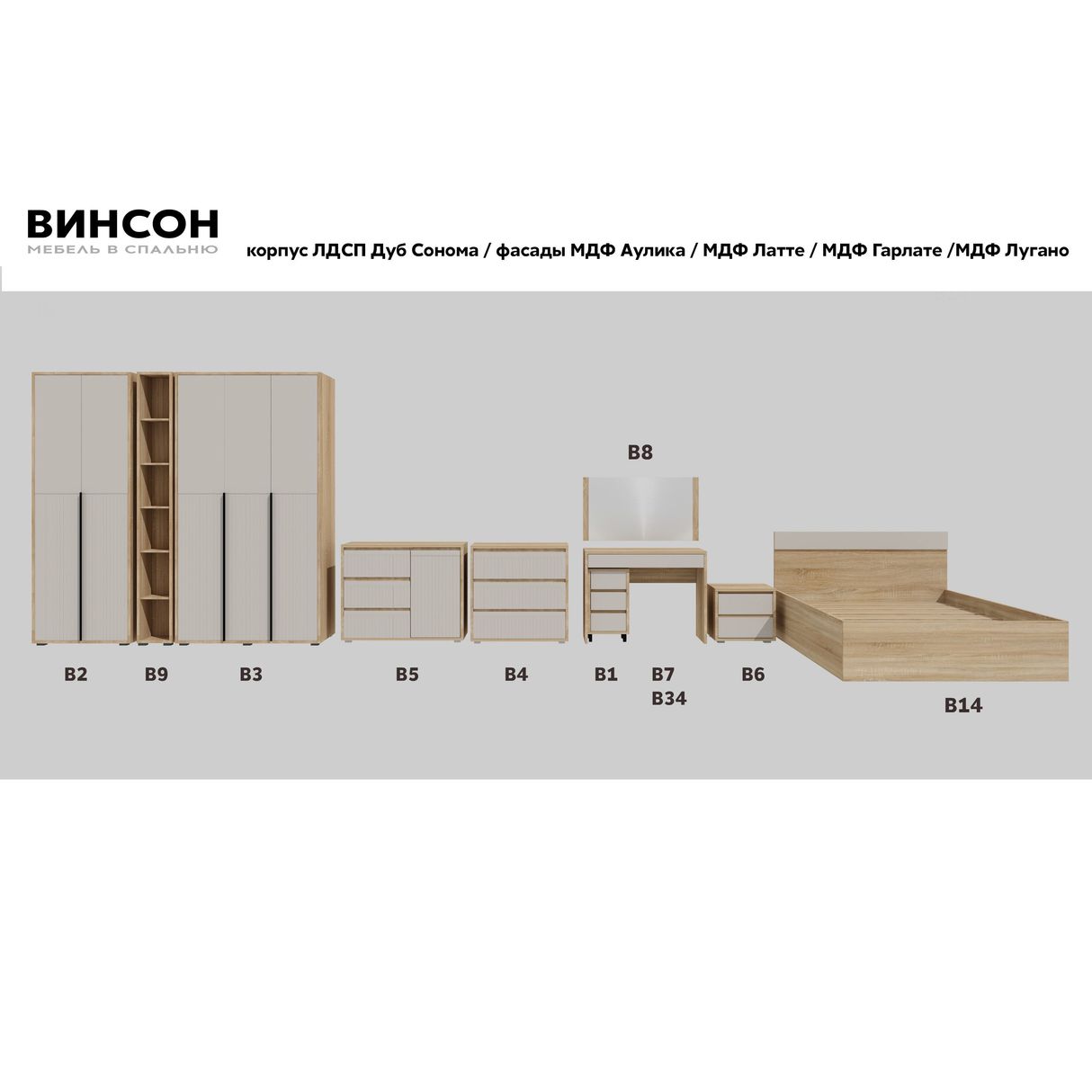 ВИНСОН
МЕБЕЛЬ В СПАЛЬНЮ

корпус ЛДСП Дуб Сонома / фасады МДФ Аулика / МДФ Латте / МДФ Гарлате /МДФ Лугано

В8

В2

В9

В3

В5

В4

В1

В7
В34

В6

В14